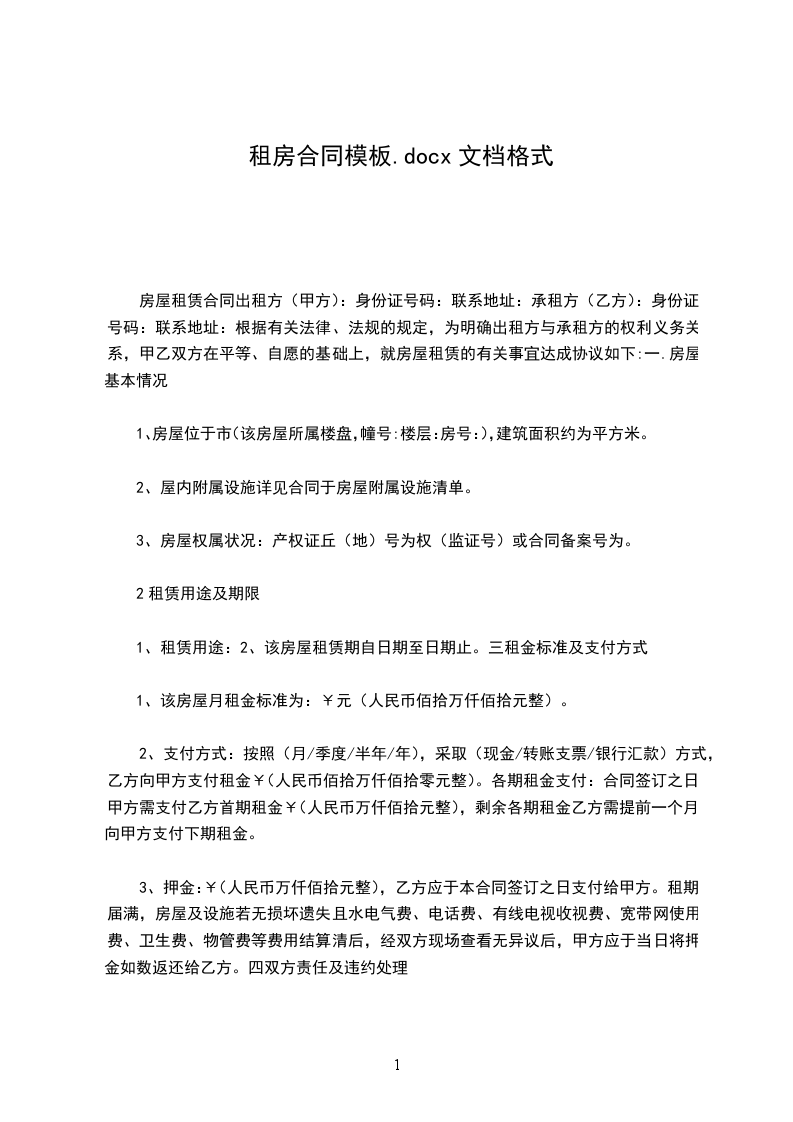 租房合同模板.docx 文档格式

房屋租赁合同出租方（甲方）：身份证号码：联系地址：承租方（乙方）：身份证号码：联系地址：根据有关法律、法规的规定，为明确出租方与承租方的权利义务关系，甲乙双方在平等、自愿的基础上，就房屋租赁的有关事宜达成协议如下:一.房屋基本情况

1、房屋位于市(该房屋所属楼盘,幢号:楼层:房号:),建筑面积约为平方米。

2、屋内附属设施详见合同于房屋附属设施清单。

3、房屋权属状况：产权证丘（地）号为权（监证号）或合同备案号为。

2 租赁用途及期限

1、租赁用途：2、该房屋租赁期自日期至日期止。三租金标准及支付方式

1、该房屋月租金标准为：￥元（人民币佰拾万仟佰拾元整）。

2、支付方式：按照（月/季度/半年/年），采取（现金/转账支票/银行汇款）方式，乙方向甲方支付租金￥(人民币佰拾万仟佰拾零元整)。各期租金支付：合同签订之日甲方需支付乙方首期租金￥(人民币万仟佰拾元整)，剩余各期租金乙方需提前一个月向甲方支付下期租金。

3、押金:￥(人民币万仟佰拾元整)，乙方应于本合同签订之日支付给甲方。租期届满，房屋及设施若无损坏遗失且水电气费、电话费、有线电视收视费、宽带网使用费、卫生费、物管费等费用结算清后，经双方现场查看无异议后，甲方应于当日将押金如数返还给乙方。四双方责任及违约处理

1